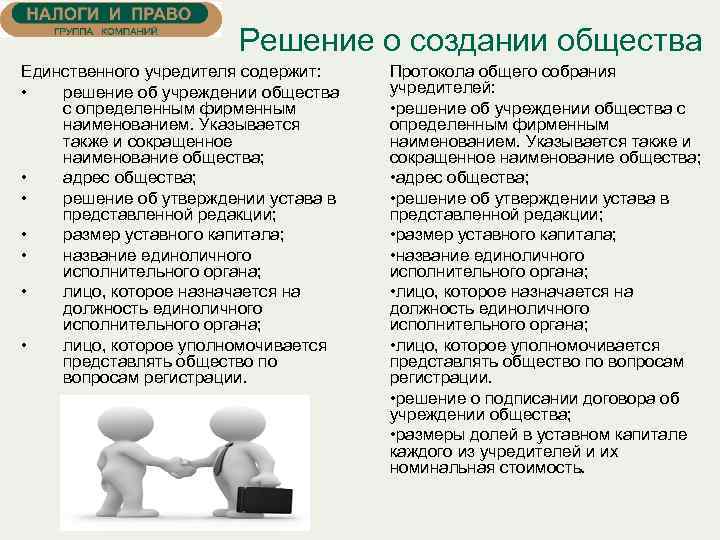 НАЛОГИ И ПРАВО
ГРУППА КОМПАНИЙ

Решение о создании общества

Единственного учредителя содержит:
• решение об учреждении общества с определенным фирменным наименованием. Указывается также и сокращенное наименование общества;
• адрес общества;
• решение об утверждении устава в представленной редакции;
• размер уставного капитала;
• название единоличного исполнительного органа;
• лицо, которое назначается на должность единоличного исполнительного органа;
• лицо, которое уполномочивается представлять общество по вопросам регистрации.

Протокола общего собрания учредителей:
•решение об учреждении общества с определенным фирменным наименованием. Указывается также и сокращенное наименование общества;
•адрес общества;
•решение об утверждении устава в представленной редакции;
•размер уставного капитала;
•название единоличного исполнительного органа;
•лицо, которое назначается на должность единоличного исполнительного органа;
•лицо, которое уполномочивается представлять общество по вопросам регистрации.
•решение о подписании договора об учреждении общества;
•размеры долей в уставном капитале каждого из учредителей и их номинальная стоимость.